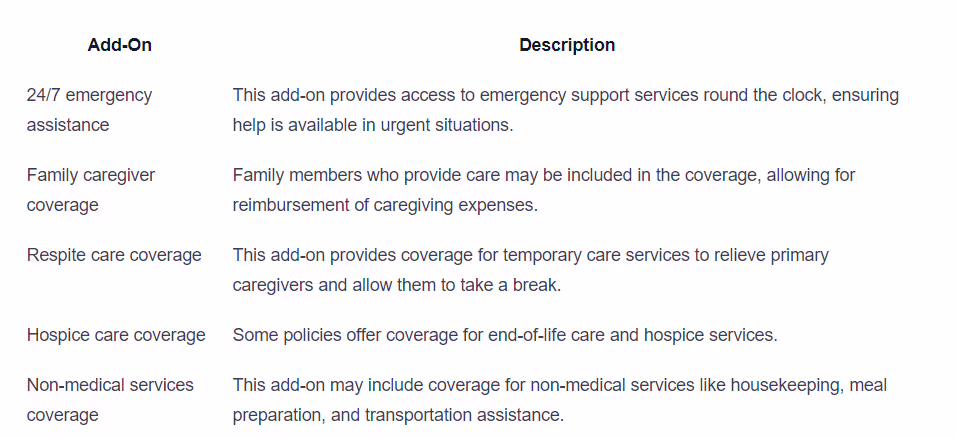 | Add-On | Description |
|---|---|
| 24/7 emergency assistance | This add-on provides access to emergency support services round the clock, ensuring help is available in urgent situations. |
| Family caregiver coverage | Family members who provide care may be included in the coverage, allowing for reimbursement of caregiving expenses. |
| Respite care coverage | This add-on provides coverage for temporary care services to relieve primary caregivers and allow them to take a break. |
| Hospice care coverage | Some policies offer coverage for end-of-life care and hospice services. |
| Non-medical services coverage | This add-on may include coverage for non-medical services like housekeeping, meal preparation, and transportation assistance. |